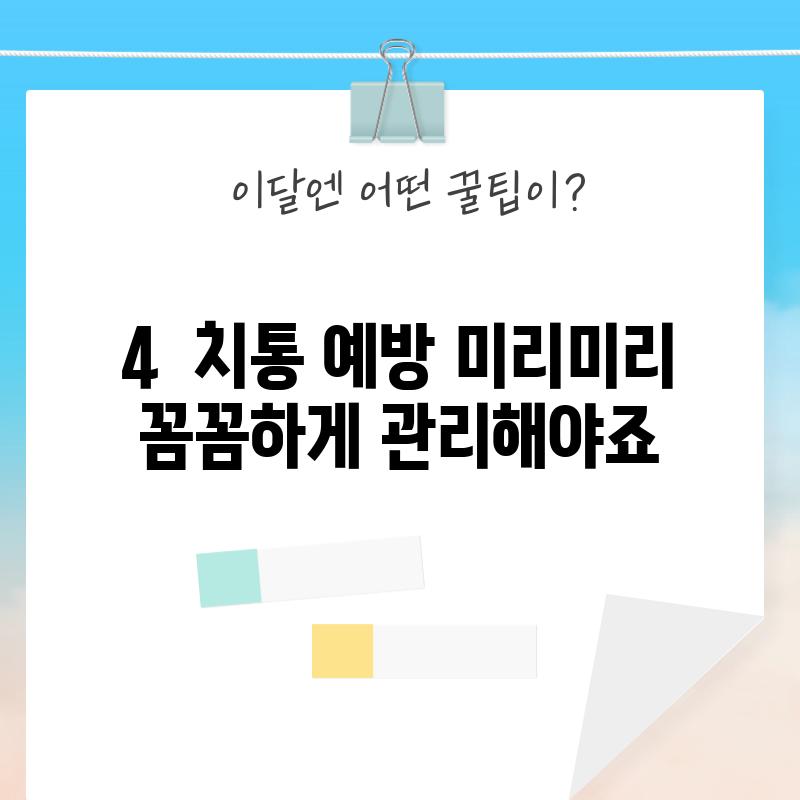 이달엔 어떤 꿀팁이?

4 치통 예방 미리미리 꼼꼼하게 관리해야죠